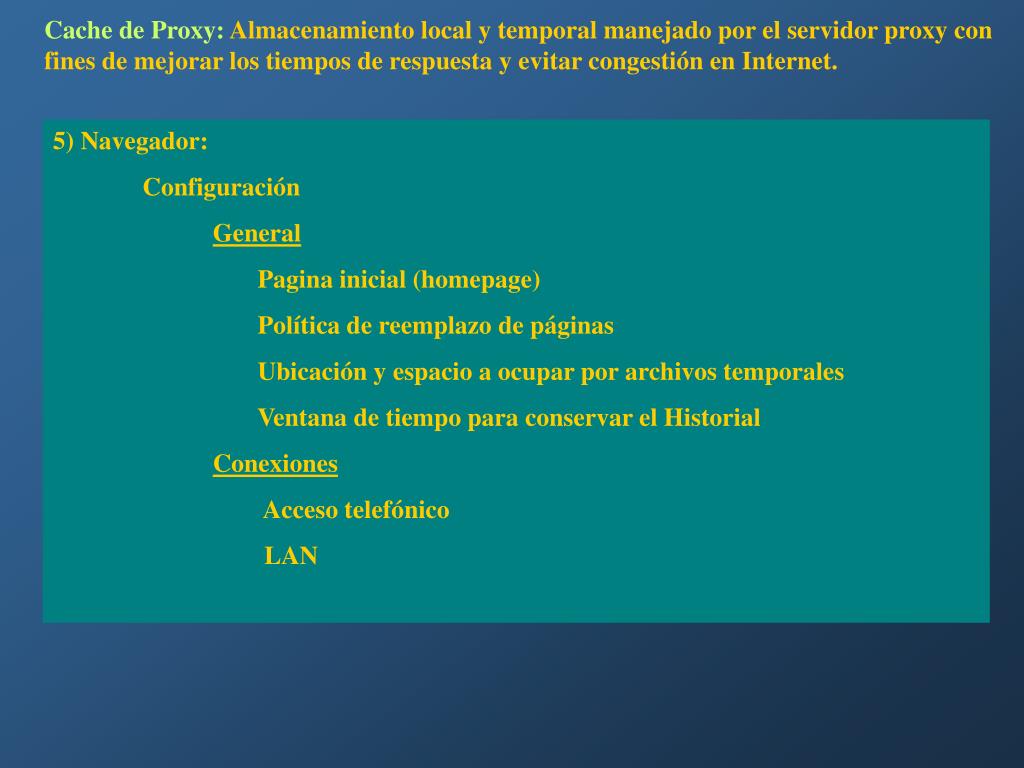 Cache de Proxy: Almacenamiento local y temporal manejado por el servidor proxy con fines de mejorar los tiempos de respuesta y evitar congestión en Internet.

5) Navegador:

Configuración

General

Pagina inicial (homepage)

Política de reemplazo de páginas

Ubicación y espacio a ocupar por archivos temporales

Ventana de tiempo para conservar el Historial

Conexiones

Acceso telefónico

LAN